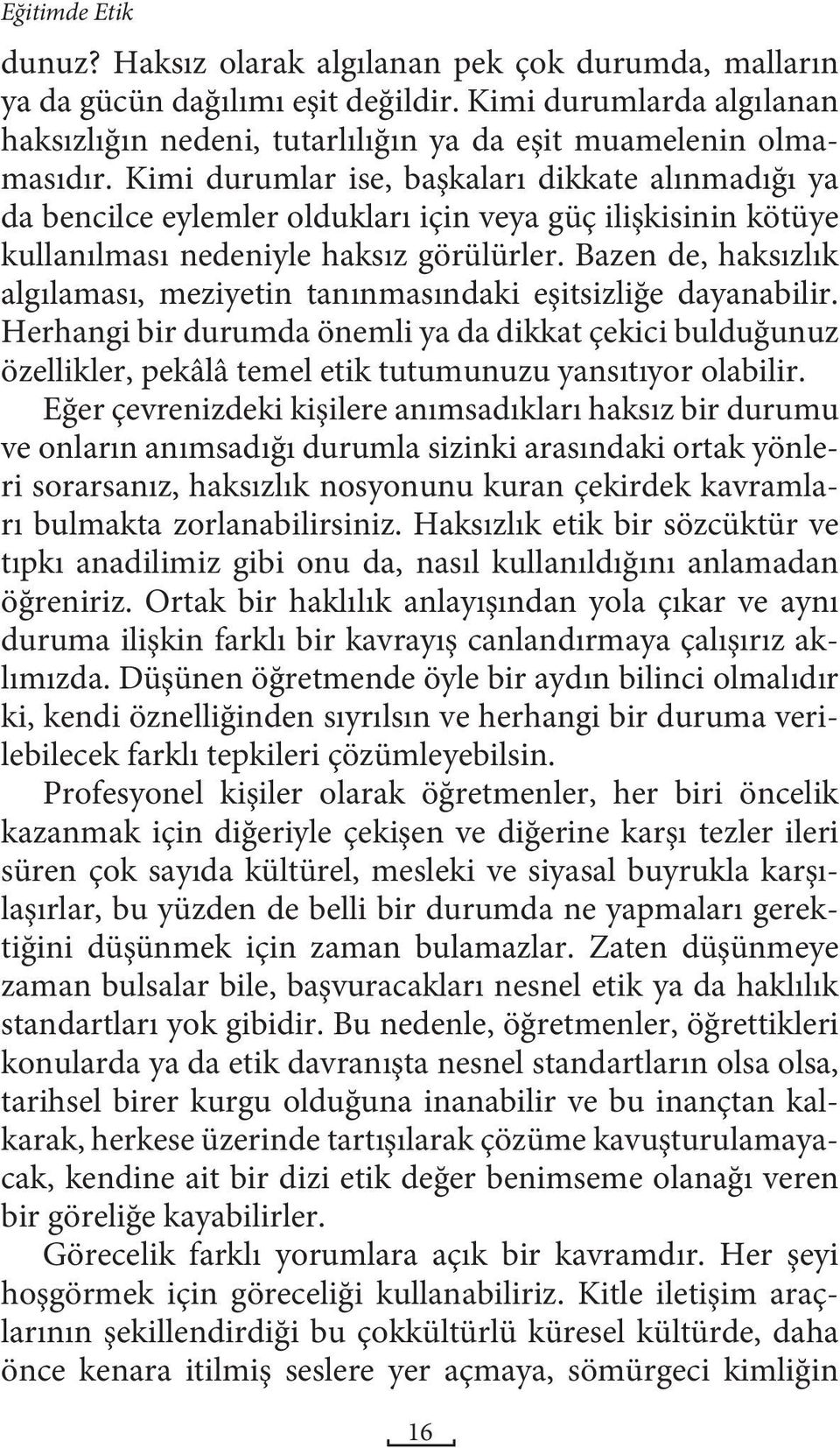 Eğitimde Etik

dunuz? Haksız olarak algılanan pek çok durumda, malların ya da gücün dağılımı eşit değildir. Kimi durumlarda algılanan haksızlığın nedeni, tutarlılığın ya da eşit muamelenin olmamasıdır. Kimi durumlar ise, başkaları dikkate alınmadığı ya da bencilce eylemler oldukları için veya güç ilişkisinin kötüye kullanılması nedeniyle haksız görülürler. Bazen de, haksızlık algılaması, meziyetin tanınmasındaki eşitsizliğe dayanabilir. Herhangi bir durumda önemli ya da dikkat çekici bulduğunuz özellikler, pekâlâ temel etik tutumunuzu yansıtıyor olabilir.

Eğer çevrenizdeki kişilere anımsadıkları haksız bir durumu ve onların anımsadığı durumla sizinki arasındaki ortak yönleri sorarsanız, haksızlık nosyonunu kuran çekirdek kavramları bulmakta zorlanabilirsiniz. Haksızlık etik bir sözcüktür ve tıpkı anadilimiz gibi onu da, nasıl kullanıldığını anlamadan öğreniriz. Ortak bir haklılık anlayışından yola çıkar ve aynı duruma ilişkin farklı bir kavrayış canlandırmaya çalışırız aklımızda. Düşünen öğretmende öyle bir aydın bilinci olmalıdır ki, kendi öznelliğinden sıyrılsın ve herhangi bir duruma verilebilecek farklı tepkileri çözümleyebilsin.

Profesyonel kişiler olarak öğretmenler, her biri öncelik kazanmak için diğeriyle çekişen ve diğerine karşı tezler ileri süren çok sayıda kültürel, mesleki ve siyasal buyrukla karşılaşırlar, bu yüzden de belli bir durumda ne yapmaları gerektiğini düşünmek için zaman bulamazlar. Zaten düşünmeye zaman bulsalar bile, başvuracakları nesnel etik ya da haklılık standartları yok gibidir. Bu nedenle, öğretmenler, öğrettikleri konularda ya da etik davranışta nesnel standartların olsa olsa, tarihsel birer kurgu olduğuna inanabilir ve bu inançtan kalkarak, herkese üzerinde tartışılarak çözüme kavuşturulamayacak, kendine ait bir dizi etik değer benimseme olanağı veren bir göreliğe kayabilirler.

Görecelik farklı yorumlara açık bir kavramdır. Her şeyi hoşgörmek için göreceliği kullanabiliriz. Kitle iletişim araçlarının şekillendirdiği bu çokkültürlü küresel kültürde, daha önce kenara itilmiş seslere yer açmaya, sömürgeci kimliğin

16